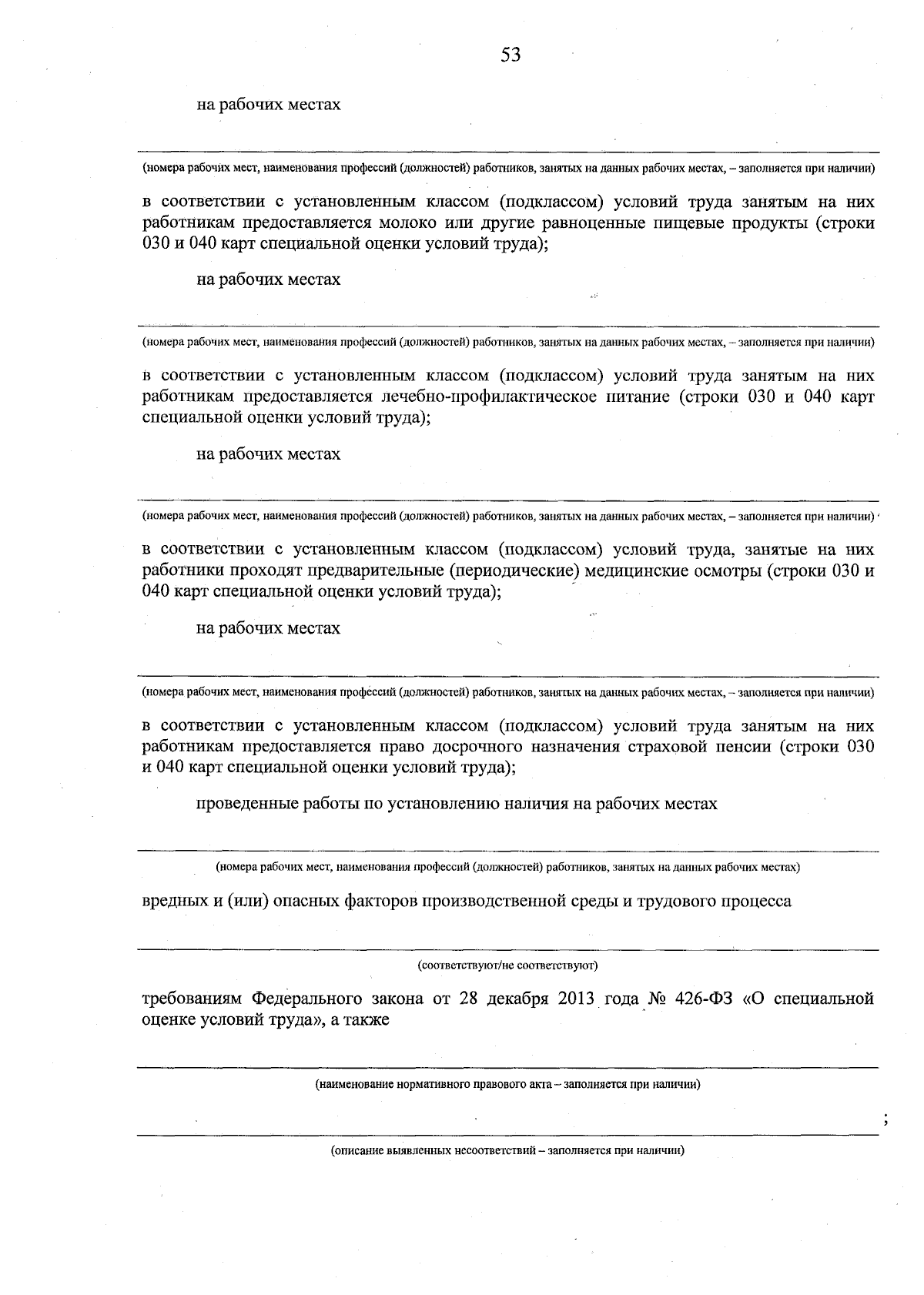 53

на рабочих местах

(номера рабочих мест, наименования профессий (должностей) работников, занятых на данных рабочих местах, – заполняется при наличии)

в соответствии с установленным классом (подклассом) условий труда занятым на них работникам предоставляется молоко или другие равноценные пищевые продукты (строки 030 и 040 карт специальной оценки условий труда);

на рабочих местах

(номера рабочих мест, наименования профессий (должностей) работников, занятых на данных рабочих местах, – заполняется при наличии)

в соответствии с установленным классом (подклассом) условий труда занятым на них работникам предоставляется лечебно-профилактическое питание (строки 030 и 040 карт специальной оценки условий труда);

на рабочих местах

(номера рабочих мест, наименования профессий (должностей) работников, занятых на данных рабочих местах, – заполняется при наличии)

в соответствии с установленным классом (подклассом) условий труда, занятые на них работники проходят предварительные (периодические) медицинские осмотры (строки 030 и 040 карт специальной оценки условий труда);

на рабочих местах

(номера рабочих мест, наименования профессий (должностей) работников, занятых на данных рабочих местах, – заполняется при наличии)

в соответствии с установленным классом (подклассом) условий труда занятым на них работникам предоставляется право досрочного назначения страховой пенсии (строки 030 и 040 карт специальной оценки условий труда);

проведенные работы по установлению наличия на рабочих местах

(номера рабочих мест, наименования профессий (должностей) работников, занятых на данных рабочих местах)

вредных и (или) опасных факторов производственной среды и трудового процесса

(соответствуют/не соответствуют)

требованиям Федерального закона от 28 декабря 2013 года № 426-ФЗ «О специальной оценке условий труда», а также

(наименование нормативного правового акта – заполняется при наличии)

;

(описание выявленных несоответствий – заполняется при наличии)